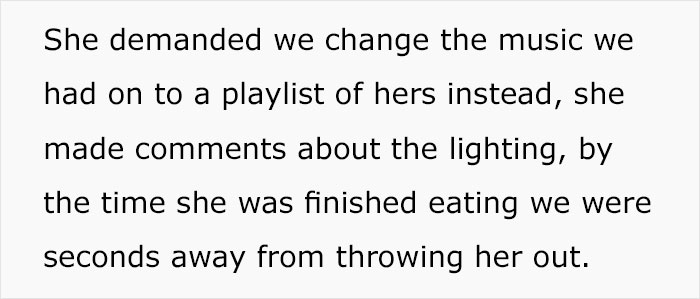 She demanded we change the music we had on to a playlist of hers instead, she made comments about the lighting, by the time she was finished eating we were seconds away from throwing her out.